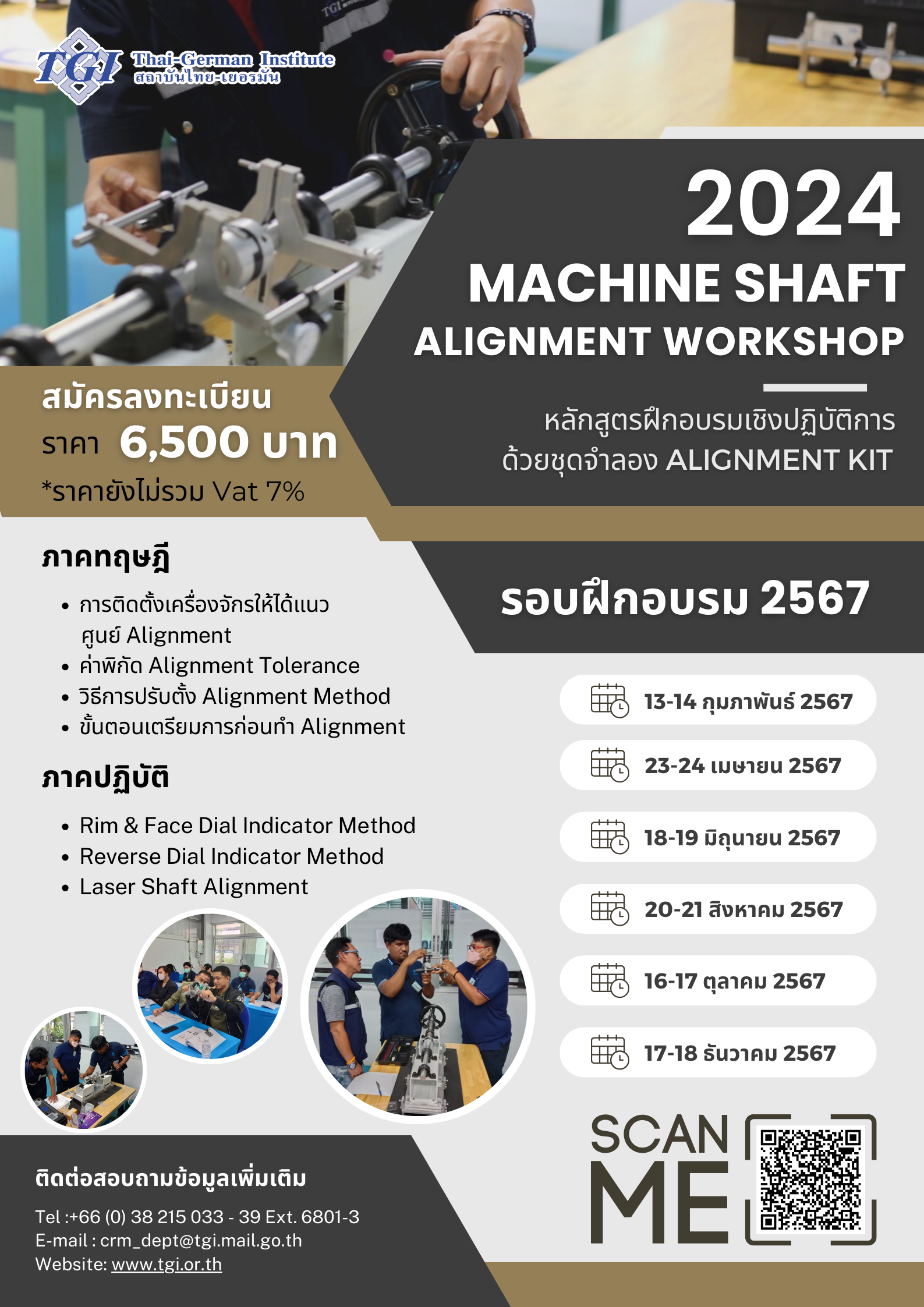 TGI Thai-German Institute
สถาบันไทย-เยอรมัน

2024
MACHINE SHAFT
ALIGNMENT WORKSHOP

หลักสูตรฝึกอบรมเชิงปฏิบัติการ
ด้วยชุดจำลอง ALIGNMENT KIT

สมัครลงทะเบียน
ราคา 6,500 บาท
*ราคายังไม่รวม Vat 7%

ภาคทฤษฎี

• การติดตั้งเครื่องจักรให้ได้แนวศูนย์ Alignment
• ค่าพิกัด Alignment Tolerance
• วิธีการปรับตั้ง Alignment Method
• ขั้นตอนเตรียมการก่อนทำ Alignment

ภาคปฏิบัติ

• Rim & Face Dial Indicator Method
• Reverse Dial Indicator Method
• Laser Shaft Alignment

รอบฝึกอบรม 2567

13-14 กุมภาพันธ์ 2567
23-24 เมษายน 2567
18-19 มิถุนายน 2567
20-21 สิงหาคม 2567
16-17 ตุลาคม 2567
17-18 ธันวาคม 2567

SCAN
ME

ติดต่อสอบถามข้อมูลเพิ่มเติม

Tel :+66 (0) 38 215 033 - 39 Ext. 6801-3
E-mail : crm_dept@tgi.mail.go.th
Website: www.tgi.or.th